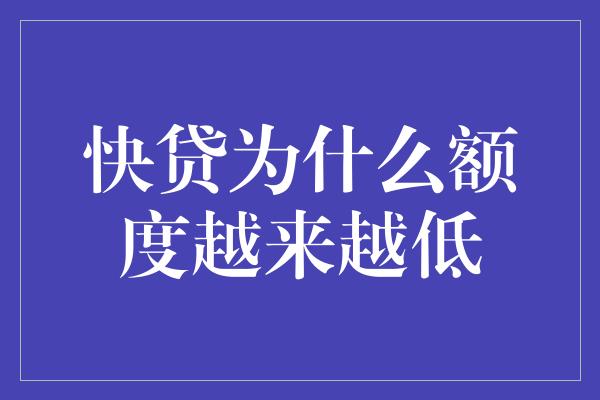 快贷为什么额度越来越低